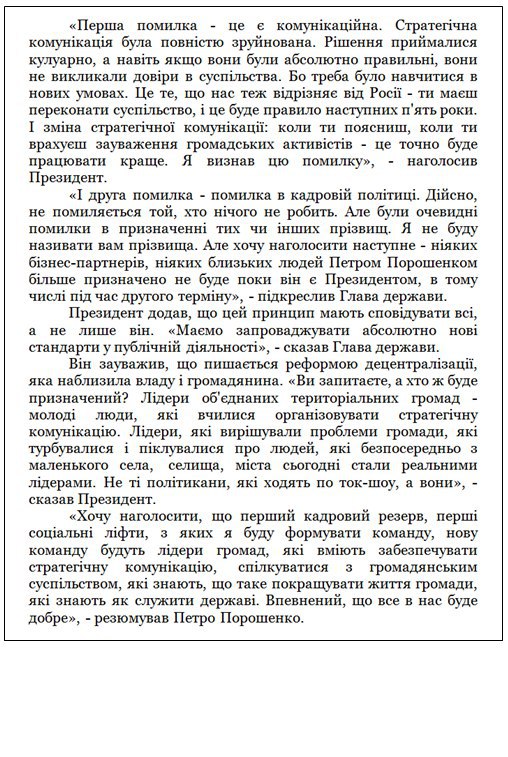 «Перша помилка - це є комунікаційна. Стратегічна комунікація була повністю зруйнована. Рішення приймалися кулуарно, а навіть якщо вони були абсолютно правильні, вони не викликали довіри в суспільства. Бо треба було навчитися в нових умовах. Це те, що нас теж відрізняє від Росії - ти маєш переконати суспільство, і це буде правило наступних п'ять роки. І зміна стратегічної комунікації: коли ти поясниш, коли ти врахуєш зауваження громадських активістів - це точно буде працювати краще. Я визнав цю помилку», - наголосив Президент.

«І друга помилка - помилка в кадровій політиці. Дійсно, не помиляється той, хто нічого не робить. Але були очевидні помилки в призначенні тих чи інших прізвищ. Я не буду називати вам прізвища. Але хочу наголосити наступне - ніяких бізнес-партнерів, ніяких близьких людей Петром Порошенком більше призначено не буде поки він є Президентом, в тому числі під час другого терміну», - підкреслив Глава держави.

Президент додав, що цей принцип мають сповідувати всі, а не лише він. «Маємо запроваджувати абсолютно нові стандарти у публічній діяльності», - сказав Глава держави.

Він зауважив, що пишається реформою децентралізації, яка наблизила владу і громадянина. «Ви запитаєте, а хто ж буде призначений? Лідери об'єднаних територіальних громад - молоді люди, які вчилися організовувати стратегічну комунікацію. Лідери, які вирішували проблеми громади, які турбувалися і піклувалися про людей, які безпосередньо з маленького села, селища, міста сьогодні стали реальними лідерами. Не ті політикани, які ходять по ток-шоу, а вони», - сказав Президент.

«Хочу наголосити, що перший кадровий резерв, перші соціальні ліфти, з яких я буду формувати команду, нову команду будуть лідери громад, які вміють забезпечувати стратегічну комунікацію, спілкуватися з громадянським суспільством, які знають, що таке покращувати життя громади, які знають як служити державі. Впевнений, що все в нас буде добре», - резюмував Петро Порошенко.